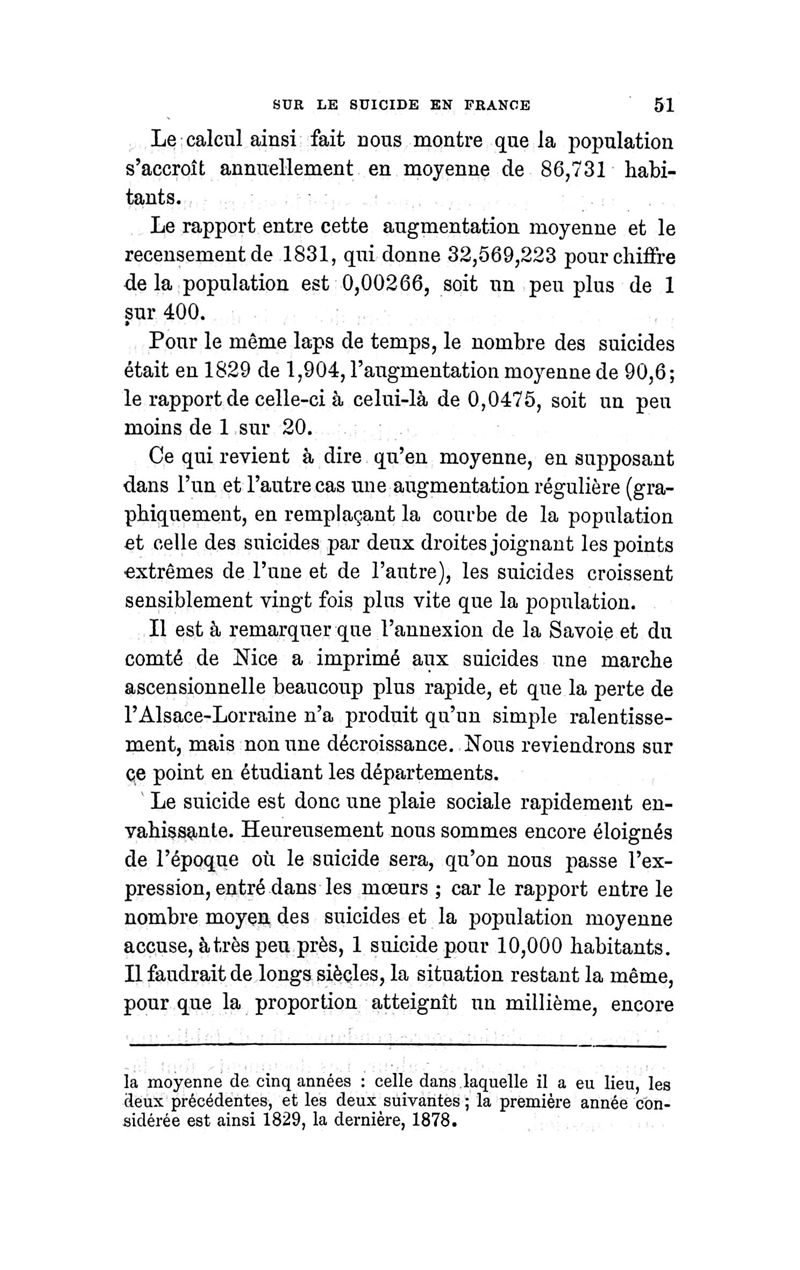 SUR LE SUICIDE EN FRANCE 51

Le calcul ainsi fait nous montre que la population s'accroît annuellement en moyenne de 86,731 habitants.

Le rapport entre cette augmentation moyenne et le recensement de 1831, qui donne 32,569,223 pour chiffre de la population est 0,00266, soit un peu plus de 1 sur 400.

Pour le même laps de temps, le nombre des suicides était en 1829 de 1,904, l'augmentation moyenne de 90,6; le rapport de celle-ci à celui-là de 0,0475, soit un peu moins de 1 sur 20.

Ce qui revient à dire qu'en moyenne, en supposant dans l'un et l'autre cas une augmentation régulière (graphiquement, en remplaçant la courbe de la population et celle des suicides par deux droites joignant les points extrêmes de l'une et de l'autre), les suicides croissent sensiblement vingt fois plus vite que la population.

Il est à remarquer que l'annexion de la Savoie et du comté de Nice a imprimé aux suicides une marche ascensionnelle beaucoup plus rapide, et que la perte de l'Alsace-Lorraine n'a produit qu'un simple ralentissement, mais non une décroissance. Nous reviendrons sur ce point en étudiant les départements.

Le suicide est donc une plaie sociale rapidement envahissante. Heureusement nous sommes encore éloignés de l'époque où le suicide sera, qu'on nous passe l'expression, entré dans les mœurs ; car le rapport entre le nombre moyen des suicides et la population moyenne accuse, à très peu près, 1 suicide pour 10,000 habitants. Il faudrait de longs siècles, la situation restant la même, pour que la proportion atteignît un millième, encore

la moyenne de cinq années : celle dans laquelle il a eu lieu, les deux précédentes, et les deux suivantes ; la première année considérée est ainsi 1829, la dernière, 1878.